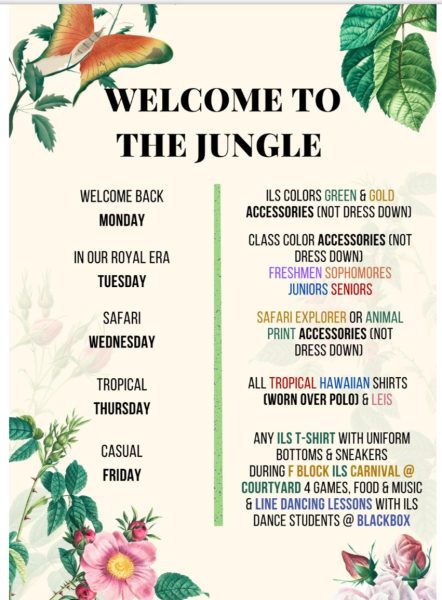 WELCOME TO THE JUNGLE

WELCOME BACK
MONDAY

IN OUR ROYAL ERA
TUESDAY

SAFARI
WEDNESDAY

TROPICAL
THURSDAY

CASUAL
FRIDAY

ILS COLORS GREEN & GOLD ACCESSORIES (NOT DRESS DOWN)

CLASS COLOR ACCESSORIES (NOT DRESS DOWN)
FRESHMEN SOPHOMORES JUNIORS SENIORS

SAFARI EXPLORER OR ANIMAL PRINT ACCESSORIES (NOT DRESS DOWN)

ALL TROPICAL HAWAIIAN SHIRTS (WORN OVER POLO) & LEIS

ANY ILS T-SHIRT WITH UNIFORM BOTTOMS & SNEAKERS
DURING F BLOCK ILS CARNIVAL @ COURTYARD 4 GAMES, FOOD & MUSIC & LINE DANCING LESSONS WITH ILS DANCE STUDENTS @ BLACKBOX